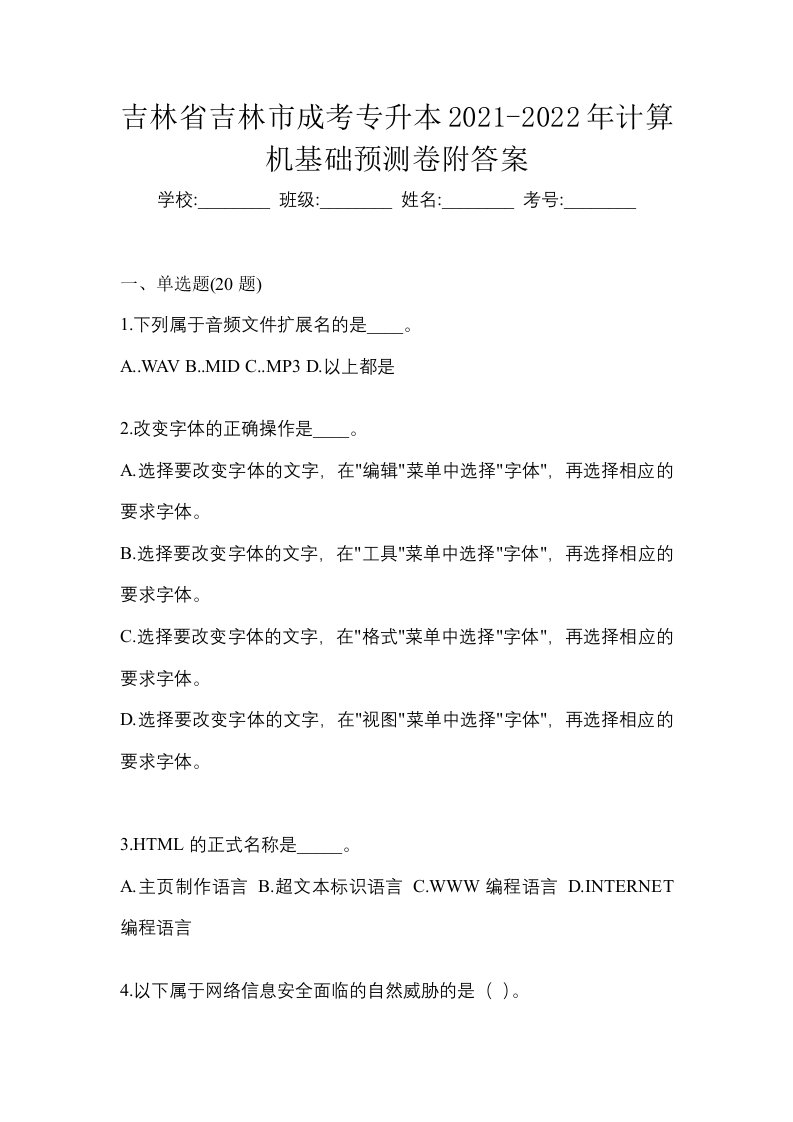 吉林省吉林市成考专升本2021-2022年计算机基础预测卷附答案

学校:________ 班级:________ 姓名:________ 考号:________

一、单选题(20 题)

1.下列属于音频文件扩展名的是____。

A..WAV B..MID C..MP3 D.以上都是

2.改变字体的正确操作是____。

A.选择要改变字体的文字，在"编辑"菜单中选择"字体"，再选择相应的要求字体。

B.选择要改变字体的文字，在"工具"菜单中选择"字体"，再选择相应的要求字体。

C.选择要改变字体的文字，在"格式"菜单中选择"字体"，再选择相应的要求字体。

D.选择要改变字体的文字，在"视图"菜单中选择"字体"，再选择相应的要求字体。

3.HTML 的正式名称是_____。

A.主页制作语言 B.超文本标识语言 C.WWW 编程语言 D.INTERNET 编程语言

4.以下属于网络信息安全面临的自然威胁的是（ ）。